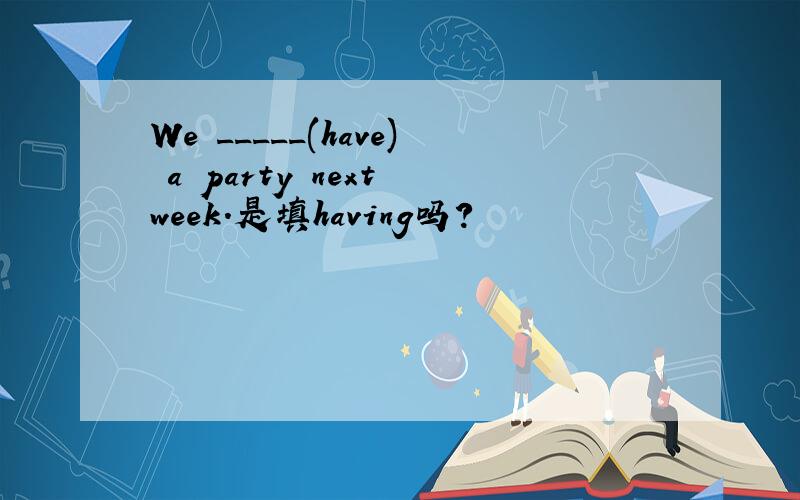 We _____(have) a party next week.是填having吗?